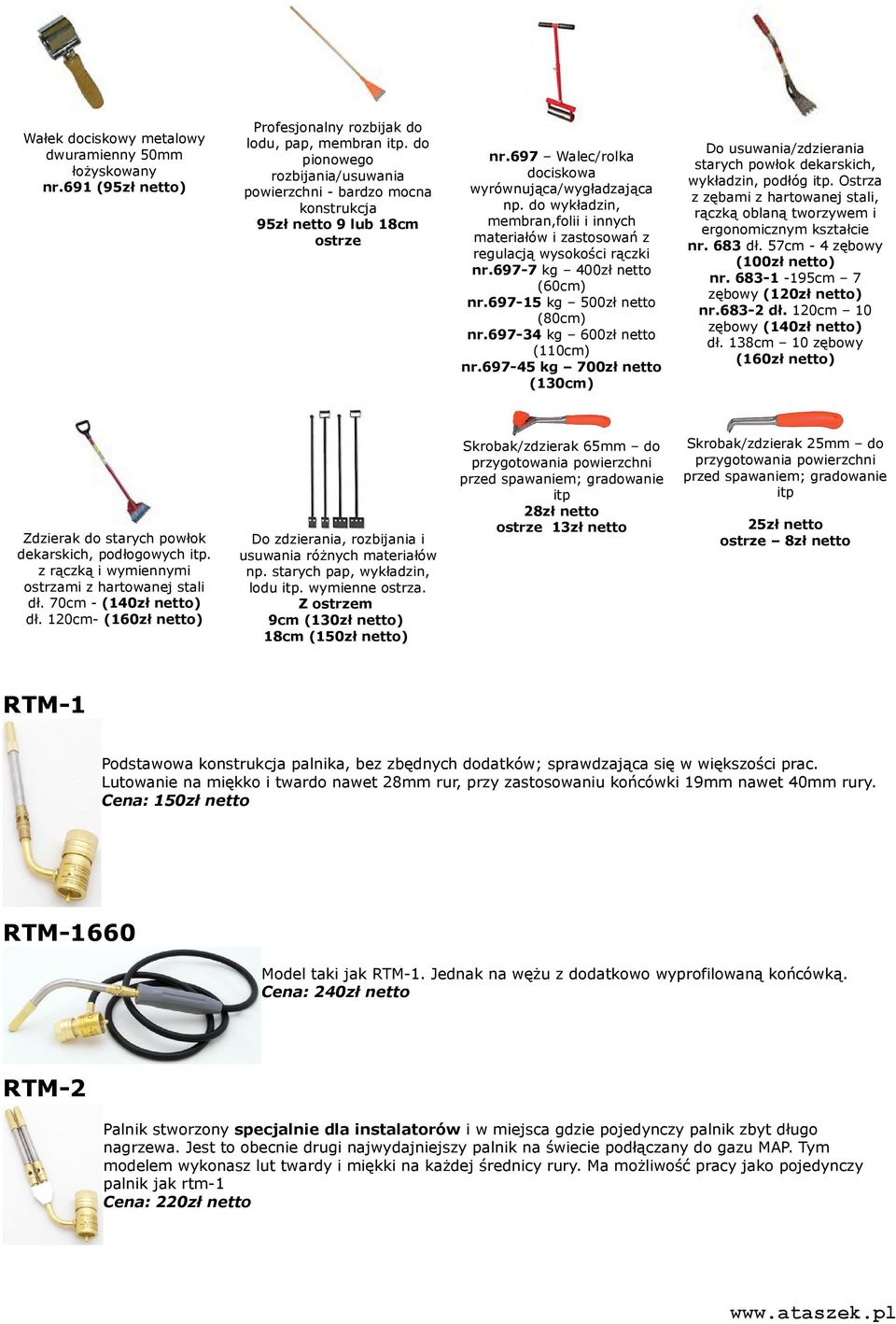 Wałek dociskowy metalowy dwuramienny 50mm łożyskowany
nr.691 (95zł netto)

Profesjonalny rozbijak do lodu, pap, membran itp. do pionowego rozbijania/usuwania powierzchni - bardzo mocna konstrukcja
95zł netto 9 lub 18cm ostrze

nr.697 – Walec/rolka dociskowa wyrównująca/wygładzająca np. do wykładzin, membran,folii i innych materiałów i zastosowań z regulacją wysokości rączki
nr.697-7 kg – 400zł netto (60cm)
nr.697-15 kg – 500zł netto (80cm)
nr.697-34 kg – 600zł netto (110cm)
nr.697-45 kg – 700zł netto (130cm)

Do usuwania/zdzierania starych powłok dekarskich, wykładzin, podłóg itp. Ostrza z zębami z hartowanej stali, rączką oblaną tworzywem i ergonomicznym kształcie
nr. 683 dł. 57cm - 4 zębowy (100zł netto)
nr. 683-1 -195cm – 7 zębowy (120zł netto)
nr.683-2 dł. 120cm – 10 zębowy (140zł netto)
dł. 138cm – 10 zębowy (160zł netto)

Zdzierak do starych powłok dekarskich, podłogowych itp. z rączką i wymiennymi ostrzami z hartowanej stali
dł. 70cm - (140zł netto)
dł. 120cm- (160zł netto)

Do zdzierania, rozbijania i usuwania różnych materiałów np. starych pap, wykładzin, lodu itp. wymienne ostrza.
Z ostrzem
9cm (130zł netto)
18cm (150zł netto)

Skrobak/zdzierak 65mm – do przygotowania powierzchni przed spawaniem; gradowanie itp
28zł netto
ostrze 13zł netto

Skrobak/zdzierak 25mm – do przygotowania powierzchni przed spawaniem; gradowanie itp
25zł netto
ostrze – 8zł netto

RTM-1

Podstawowa konstrukcja palnika, bez zbędnych dodatków; sprawdzająca się w większości prac. Lutowanie na miękko i twardo nawet 28mm rur, przy zastosowaniu końcówki 19mm nawet 40mm rury.
Cena: 150zł netto

RTM-1660

Model taki jak RTM-1. Jednak na wężu z dodatkowo wyprofilowaną końcówką.
Cena: 240zł netto

RTM-2

Palnik stworzony specjalnie dla instalatorów i w miejsca gdzie pojedynczy palnik zbyt długo nagrzewa. Jest to obecnie drugi najwydajniejszy palnik na świecie podłączany do gazu MAP. Tym modelem wykonasz lut twardy i miękki na każdej średnicy rury. Ma możliwość pracy jako pojedynczy palnik jak rtm-1
Cena: 220zł netto

www.ataszek.pl